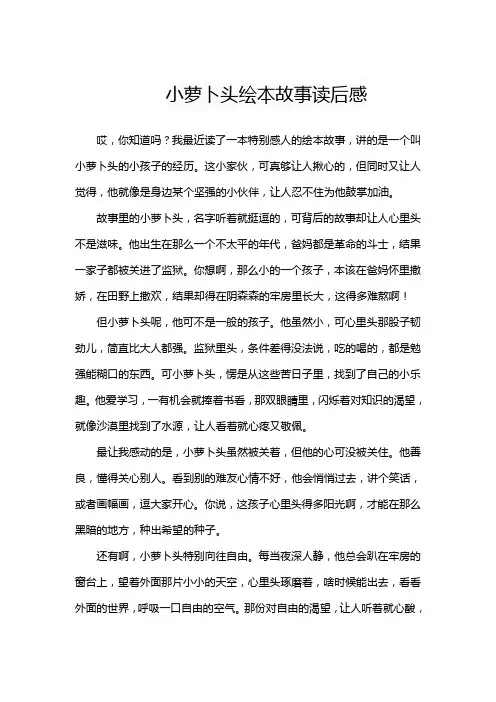 小萝卜头绘本故事读后感

哎，你知道吗？我最近读了一本特别感人的绘本故事，讲的是一个叫小萝卜头的小孩子的经历。这小家伙，可真够让人揪心的，但同时又让人觉得，他就像是身边某个坚强的小伙伴，让人忍不住为他鼓掌加油。

故事里的小萝卜头，名字听着就挺逗的，可背后的故事却让人心里头不是滋味。他出生在那么一个不太平的年代，爸妈都是革命的斗士，结果一家子都被关进了监狱。你想啊，那么小的一个孩子，本该在爸妈怀里撒娇，在田野上撒欢，结果却得在阴森森的牢房里长大，这得多难熬啊！

但小萝卜头呢，他可不是一般的孩子。他虽然小，可心里头那股子韧劲儿，简直比大人都强。监狱里头，条件差得没法说，吃的喝的，都是勉强能糊口的东西。可小萝卜头，愣是从这些苦日子里，找到了自己的小乐趣。他爱学习，一有机会就捧着书看，那双眼睛里，闪烁着对知识的渴望，就像沙漠里找到了水源，让人看着就心疼又敬佩。

最让我感动的是，小萝卜头虽然被关着，但他的心可没被关住。他善良，懂得关心别人。看到别的难友心情不好，他会悄悄过去，讲个笑话，或者画幅画，逗大家开心。你说，这孩子心里头得多阳光啊，才能在那么黑暗的地方，种出希望的种子。

还有啊，小萝卜头特别向往自由。每当夜深人静，他总会趴在牢房的窗台上，望着外面那片小小的天空，心里头琢磨着，啥时候能出去，看看外面的世界，呼吸一口自由的空气。那份对自由的渴望，让人听着就心酸，